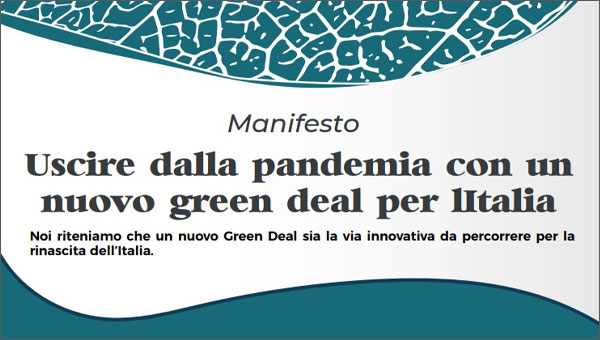 Manifesto

Uscire dalla pandemia con un nuovo green deal per lItalia

Noi riteniamo che un nuovo Green Deal sia la via innovativa da percorrere per la rinascita dell'Italia.